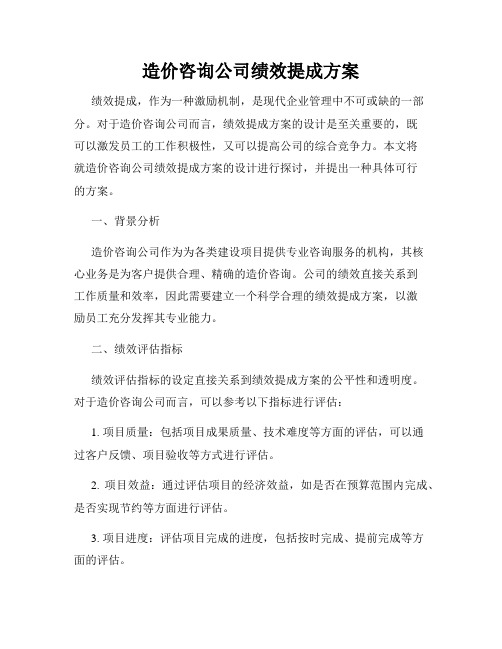 造价咨询公司绩效提成方案

绩效提成，作为一种激励机制，是现代企业管理中不可或缺的一部分。对于造价咨询公司而言，绩效提成方案的设计是至关重要的，既可以激发员工的工作积极性，又可以提高公司的综合竞争力。本文将就造价咨询公司绩效提成方案的设计进行探讨，并提出一种具体可行的方案。

一、背景分析

造价咨询公司作为为各类建设项目提供专业咨询服务的机构，其核心业务是为客户提供合理、精确的造价咨询。公司的绩效直接关系到工作质量和效率，因此需要建立一个科学合理的绩效提成方案，以激励员工充分发挥其专业能力。

二、绩效评估指标

绩效评估指标的设定直接关系到绩效提成方案的公平性和透明度。对于造价咨询公司而言，可以参考以下指标进行评估：

1. 项目质量：包括项目成果质量、技术难度等方面的评估，可以通过客户反馈、项目验收等方式进行评估。

2. 项目效益：通过评估项目的经济效益，如是否在预算范围内完成、是否实现节约等方面进行评估。

3. 项目进度：评估项目完成的进度，包括按时完成、提前完成等方面的评估。